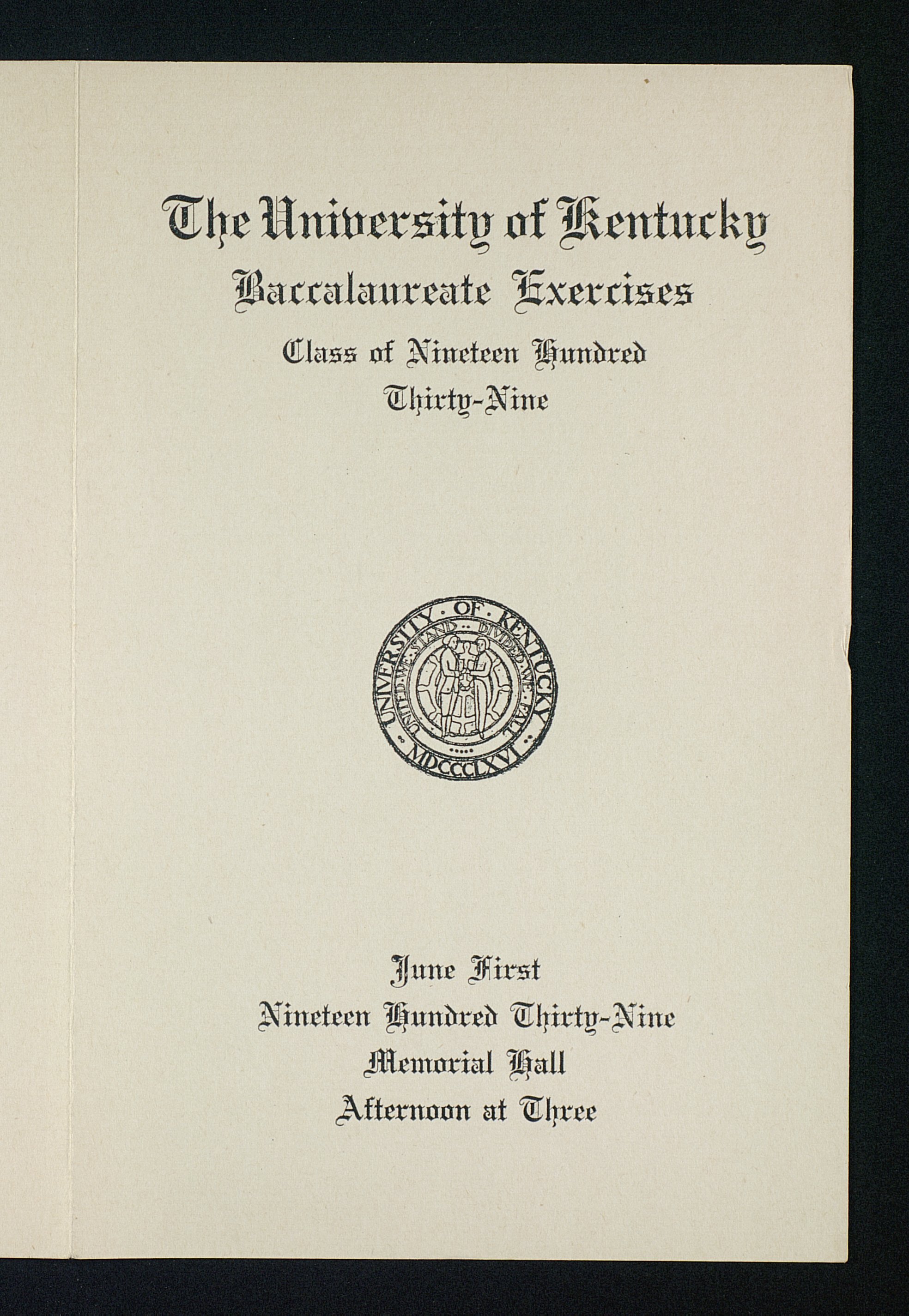 The University of Kentucky
Baccalaureate Exercises
Class of Nineteen Hundred
Thirty-Nine

UNIVERSITY OF KENTUCKY
UNITED WE STAND DIVIDED WE FALL
MDCCCLXVI

June First
Nineteen Hundred Thirty-Nine
Memorial Hall
Afternoon at Three